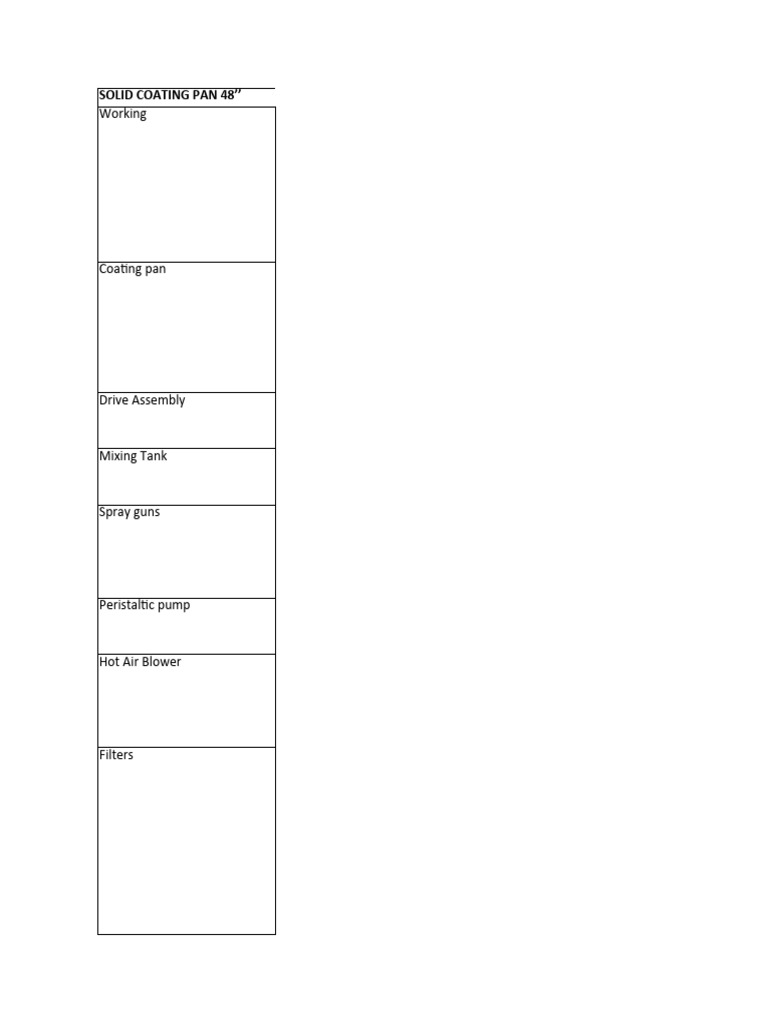 | SOLID COATING PAN 48” |
|---|
| Working |
| Coating pan |
| Drive Assembly |
| Mixing Tank |
| Spray guns |
| Peristaltic pump |
| Hot Air Blower |
| Filters |